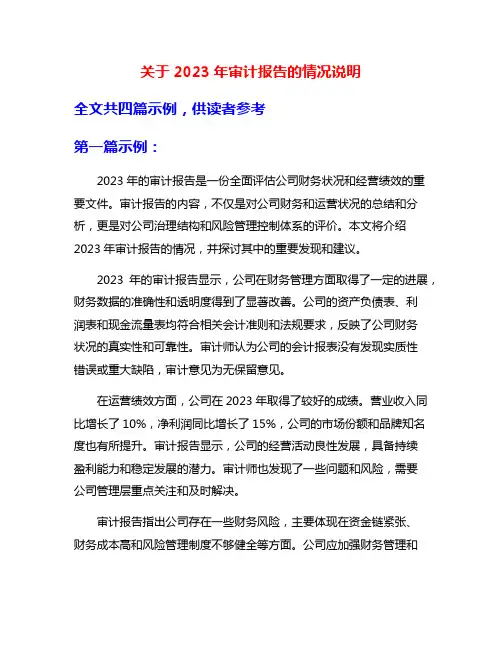 关于 2023 年审计报告的情况说明

全文共四篇示例，供读者参考

第一篇示例：

2023 年的审计报告是一份全面评估公司财务状况和经营绩效的重要文件。审计报告的内容，不仅是对公司财务和运营状况的总结和分析，更是对公司治理结构和风险管理控制体系的评价。本文将介绍 2023 年审计报告的情况，并探讨其中的重要发现和建议。

2023 年的审计报告显示，公司在财务管理方面取得了一定的进展，财务数据的准确性和透明度得到了显著改善。公司的资产负债表、利润表和现金流量表均符合相关会计准则和法规要求，反映了公司财务状况的真实性和可靠性。审计师认为公司的会计报表没有发现实质性错误或重大缺陷，审计意见为无保留意见。

在运营绩效方面，公司在 2023 年取得了较好的成绩。营业收入同比增长了 10%，净利润同比增长了 15%，公司的市场份额和品牌知名度也有所提升。审计报告显示，公司的经营活动良性发展，具备持续盈利能力和稳定发展的潜力。审计师也发现了一些问题和风险，需要公司管理层重点关注和及时解决。

审计报告指出公司存在一些财务风险，主要体现在资金链紧张、财务成本高和风险管理制度不够健全等方面。公司应加强财务管理和